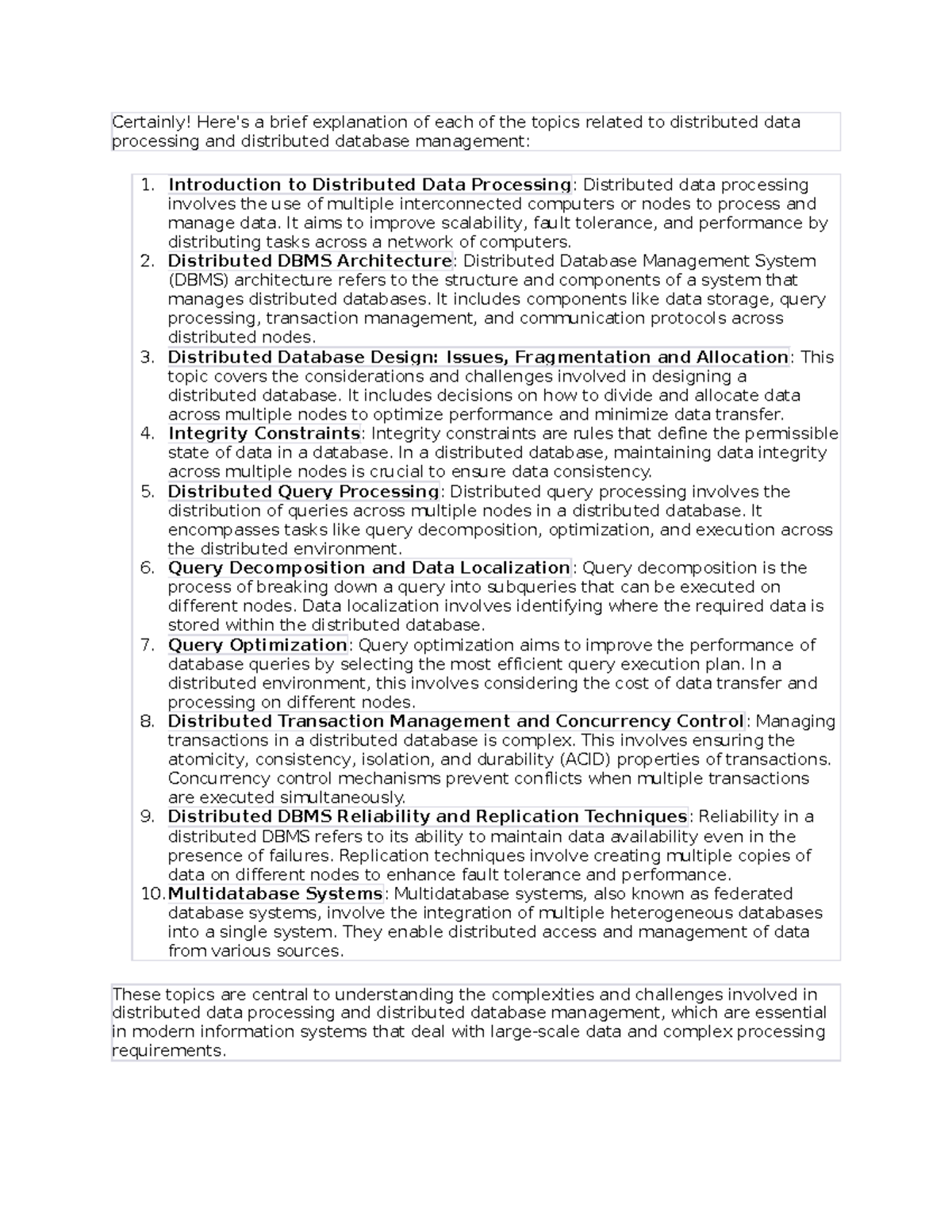 Certainly! Here's a brief explanation of each of the topics related to distributed data processing and distributed database management:

1. Introduction to Distributed Data Processing: Distributed data processing involves the use of multiple interconnected computers or nodes to process and manage data. It aims to improve scalability, fault tolerance, and performance by distributing tasks across a network of computers.
2. Distributed DBMS Architecture: Distributed Database Management System (DBMS) architecture refers to the structure and components of a system that manages distributed databases. It includes components like data storage, query processing, transaction management, and communication protocols across distributed nodes.
3. Distributed Database Design: Issues, Fragmentation and Allocation: This topic covers the considerations and challenges involved in designing a distributed database. It includes decisions on how to divide and allocate data across multiple nodes to optimize performance and minimize data transfer.
4. Integrity Constraints: Integrity constraints are rules that define the permissible state of data in a database. In a distributed database, maintaining data integrity across multiple nodes is crucial to ensure data consistency.
5. Distributed Query Processing: Distributed query processing involves the distribution of queries across multiple nodes in a distributed database. It encompasses tasks like query decomposition, optimization, and execution across the distributed environment.
6. Query Decomposition and Data Localization: Query decomposition is the process of breaking down a query into subqueries that can be executed on different nodes. Data localization involves identifying where the required data is stored within the distributed database.
7. Query Optimization: Query optimization aims to improve the performance of database queries by selecting the most efficient query execution plan. In a distributed environment, this involves considering the cost of data transfer and processing on different nodes.
8. Distributed Transaction Management and Concurrency Control: Managing transactions in a distributed database is complex. This involves ensuring the atomicity, consistency, isolation, and durability (ACID) properties of transactions. Concurrency control mechanisms prevent conflicts when multiple transactions are executed simultaneously.
9. Distributed DBMS Reliability and Replication Techniques: Reliability in a distributed DBMS refers to its ability to maintain data availability even in the presence of failures. Replication techniques involve creating multiple copies of data on different nodes to enhance fault tolerance and performance.
10. Multidatabase Systems: Multidatabase systems, also known as federated database systems, involve the integration of multiple heterogeneous databases into a single system. They enable distributed access and management of data from various sources.

These topics are central to understanding the complexities and challenges involved in distributed data processing and distributed database management, which are essential in modern information systems that deal with large-scale data and complex processing requirements.